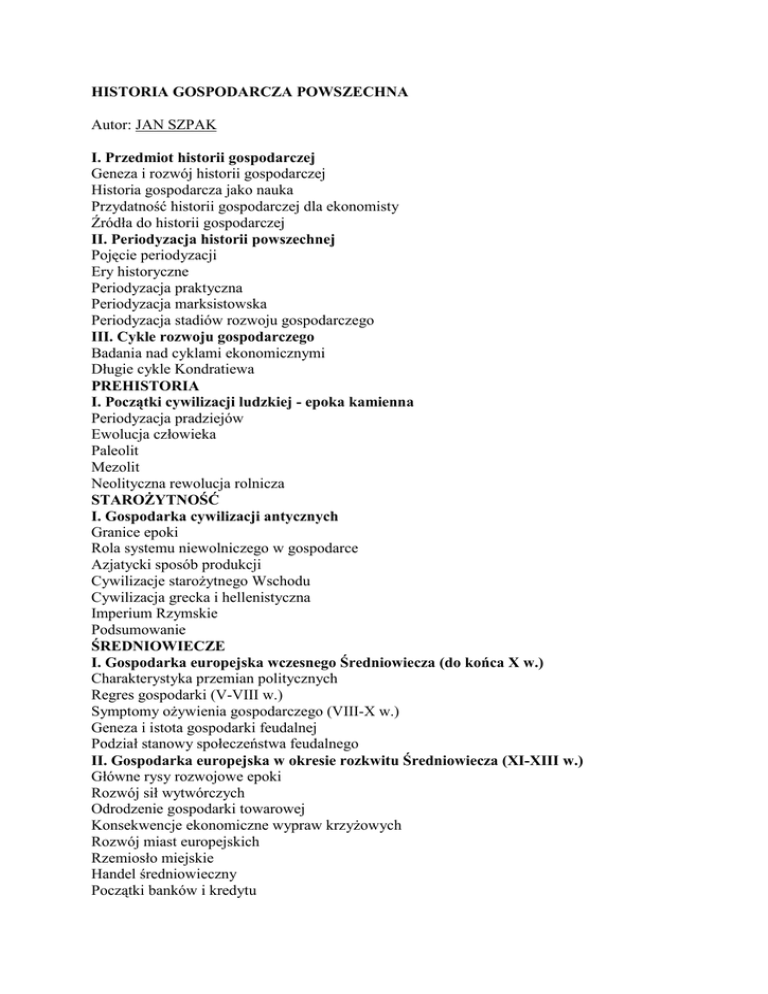 HISTORIA GOSPODARCZA POWSZECHNA

Autor: JAN SZPAK

I. Przedmiot historii gospodarczej
Geneza i rozwój historii gospodarczej
Historia gospodarcza jako nauka
Przydatność historii gospodarczej dla ekonomisty
Źródła do historii gospodarczej
II. Periodyzacja historii powszechnej
Pojęcie periodyzacji
Ery historyczne
Periodyzacja praktyczna
Periodyzacja marksistowska
Periodyzacja stadiów rozwoju gospodarczego
III. Cykle rozwoju gospodarczego
Badania nad cyklami ekonomicznymi
Długie cykle Kondratiewa
PREHISTORIA
I. Początki cywilizacji ludzkiej - epoka kamienna
Periodyzacja pradziejów
Ewolucja człowieka
Paleolit
Mezolit
Neolityczna rewolucja rolnicza
STAROŻYTNOŚĆ
I. Gospodarka cywilizacji antycznych
Granice epoki
Rola systemu niewolniczego w gospodarce
Azjatycki sposób produkcji
Cywilizacje starożytnego Wschodu
Cywilizacja grecka i hellenistyczna
Imperium Rzymskie
Podsumowanie
ŚREDNIOWIECZE
I. Gospodarka europejska wczesnego Średniowiecza (do końca X w.)
Charakterystyka przemian politycznych
Regres gospodarki (V-VIII w.)
Symptomy ożywienia gospodarczego (VIII-X w.)
Geneza i istota gospodarki feudalnej
Podział stanowy społeczeństwa feudalnego
II. Gospodarka europejska w okresie rozkwitu Średniowiecza (XI-XIII w.)
Główne rysy rozwojowe epoki
Rozwój sił wytwórczych
Odrodzenie gospodarki towarowej
Konsekwencje ekonomiczne wypraw krzyżowych
Rozwój miast europejskich
Rzemiosło miejskie
Handel średniowieczny
Początki banków i kredytu